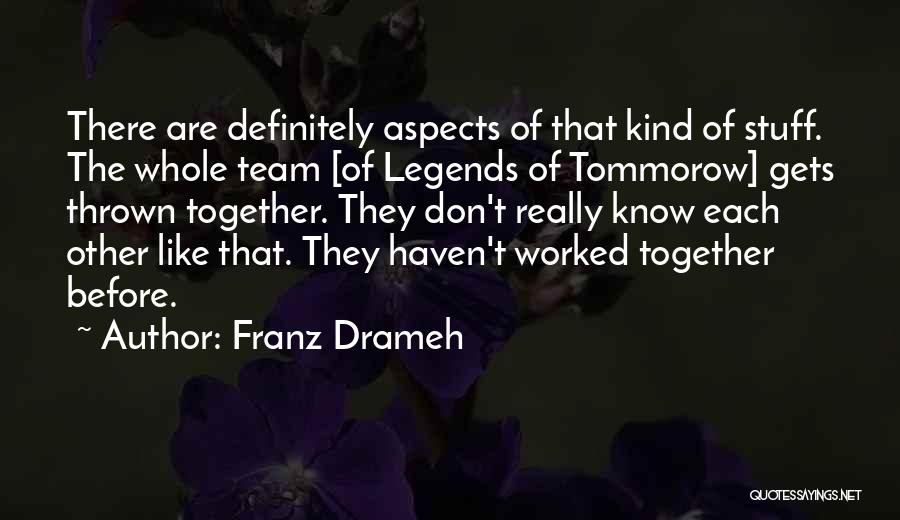 There are definitely aspects of that kind of stuff. The whole team [of Legends of Tommorow] gets thrown together. They don't really know each other like that. They haven't worked together before.

~ Author: Franz Drameh

QUOTESSAYINGS.NET